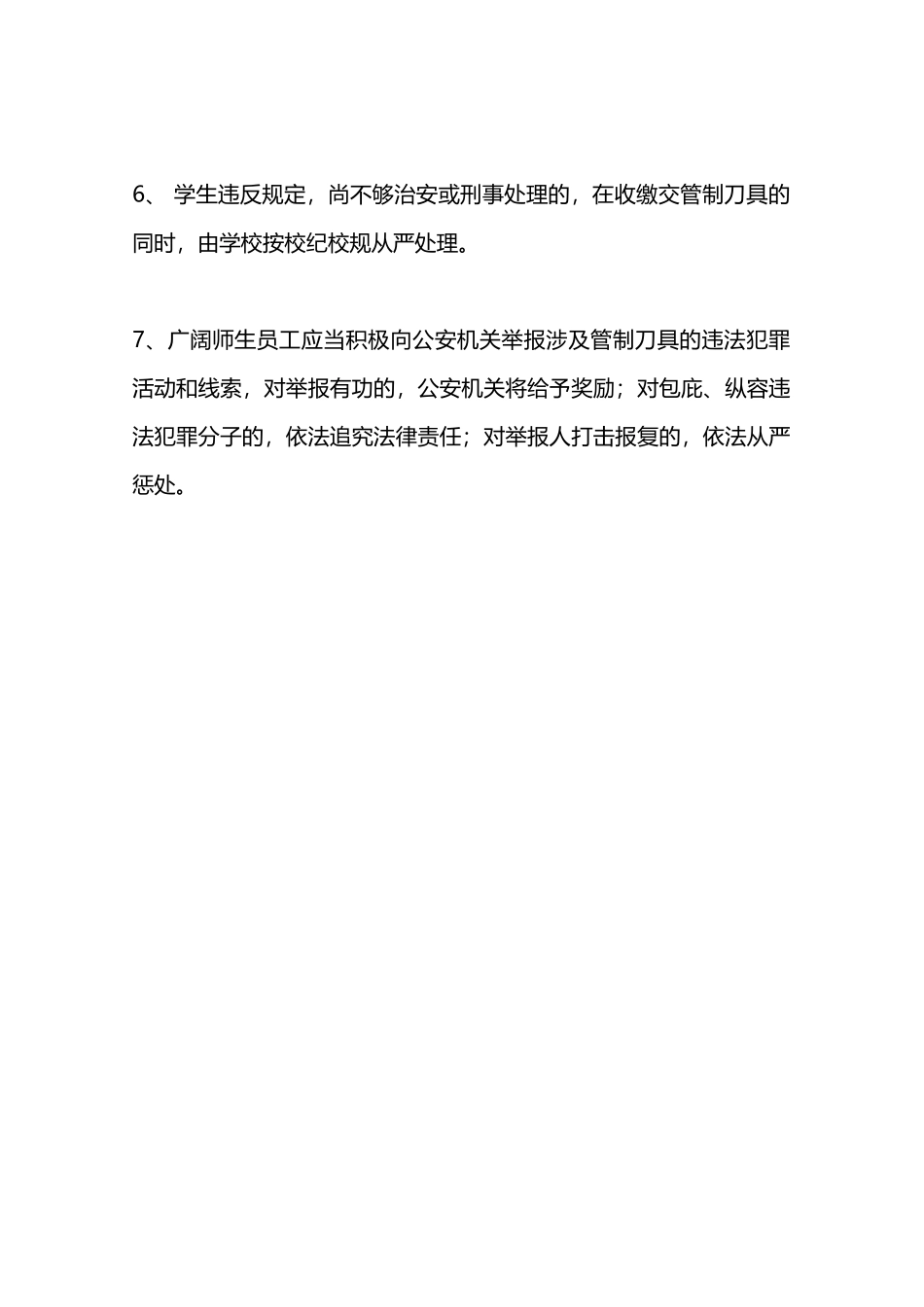 6、 学生违反规定，尚不够治安或刑事处理的，在收缴交管制刀具的同时，由学校按校纪校规从严处理。

7、广阔师生员工应当积极向公安机关举报涉及管制刀具的违法犯罪活动和线索，对举报有功的，公安机关将给予奖励；对包庇、纵容违法犯罪分子的，依法追究法律责任；对举报人打击报复的，依法从严惩处。